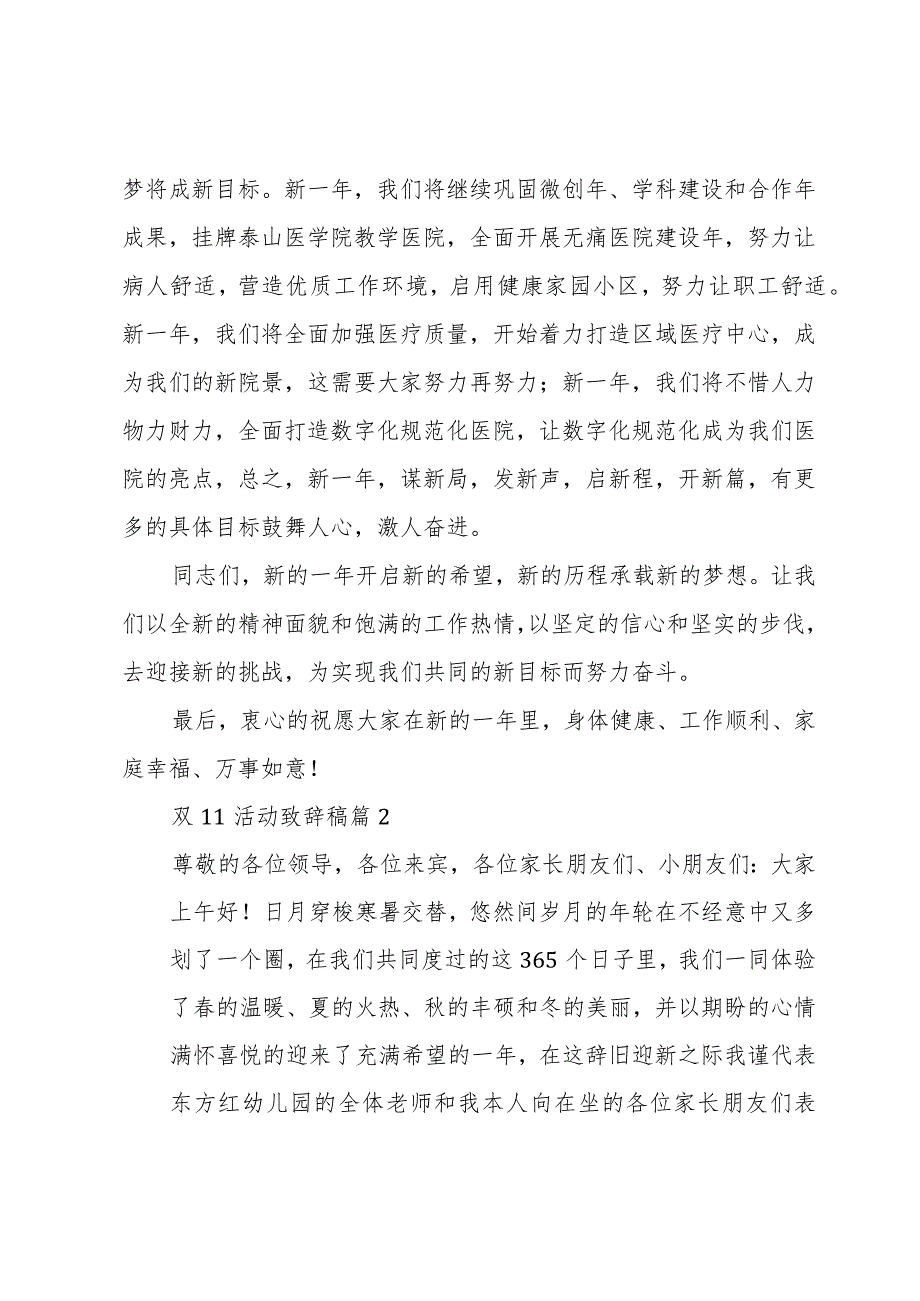 梦将成新目标。新一年，我们将继续巩固微创年、学科建设和合作年成果，挂牌泰山医学院教学医院，全面开展无痛医院建设年，努力让病人舒适，营造优质工作环境，启用健康家园小区，努力让职工舒适。新一年，我们将全面加强医疗质量，开始着力打造区域医疗中心，成为我们的新院景，这需要大家努力再努力；新一年，我们将不惜人力物力财力，全面打造数字化规范化医院，让数字化规范化成为我们医院的亮点，总之，新一年，谋新局，发新声，启新程，开新篇，有更多的具体目标鼓舞人心，激人奋进。

同志们，新的一年开启新的希望，新的历程承载新的梦想。让我们以全新的精神面貌和饱满的工作热情，以坚定的信心和坚实的步伐，去迎接新的挑战，为实现我们共同的新目标而努力奋斗。

最后，衷心的祝愿大家在新的一年里，身体健康、工作顺利、家庭幸福、万事如意！

双 11 活动致辞稿篇 2

尊敬的各位领导，各位来宾，各位家长朋友们、小朋友们：大家上午好！日月穿梭寒暑交替，悠然间岁月的年轮在不经意中又多划了一个圈，在我们共同度过的这 365 个日子里，我们一同体验了春的温暖、夏的火热、秋的丰硕和冬的美丽，并以期盼的心情满怀喜悦的迎来了充满希望的一年，在这辞旧迎新之际我谨代表东方红幼儿园的全体老师和我本人向在坐的各位家长朋友们表